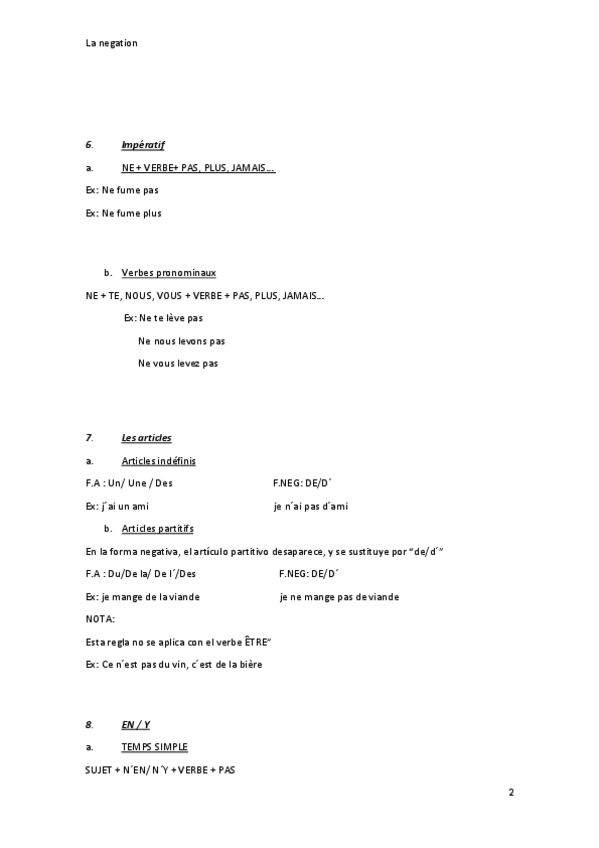 La negation

6. Impératif

a. NE + VERBE+ PAS, PLUS, JAMAIS…

Ex: Ne fume pas

Ex: Ne fume plus

b. Verbes pronominaux

NE + TE, NOUS, VOUS + VERBE + PAS, PLUS, JAMAIS…

Ex: Ne te lève pas

Ne nous levons pas

Ne vous levez pas

7. Les articles

a. Articles indéfinis

F.A : Un/ Une / Des F.NEG: DE/D´

Ex: j´ai un ami je n´ai pas d´ami

b. Articles partitifs

En la forma negativa, el artículo partitivo desaparece, y se sustituye por "de/d´"

F.A : Du/De la/ De l´/Des F.NEG: DE/D´

Ex: je mange de la viande je ne mange pas de viande

NOTA:

Esta regla no se aplica con el verbe ÊTRE"

Ex: Ce n´est pas du vin, c´est de la bière

8. EN / Y

a. TEMPS SIMPLE

SUJET + N´EN/ N´Y + VERBE + PAS

2